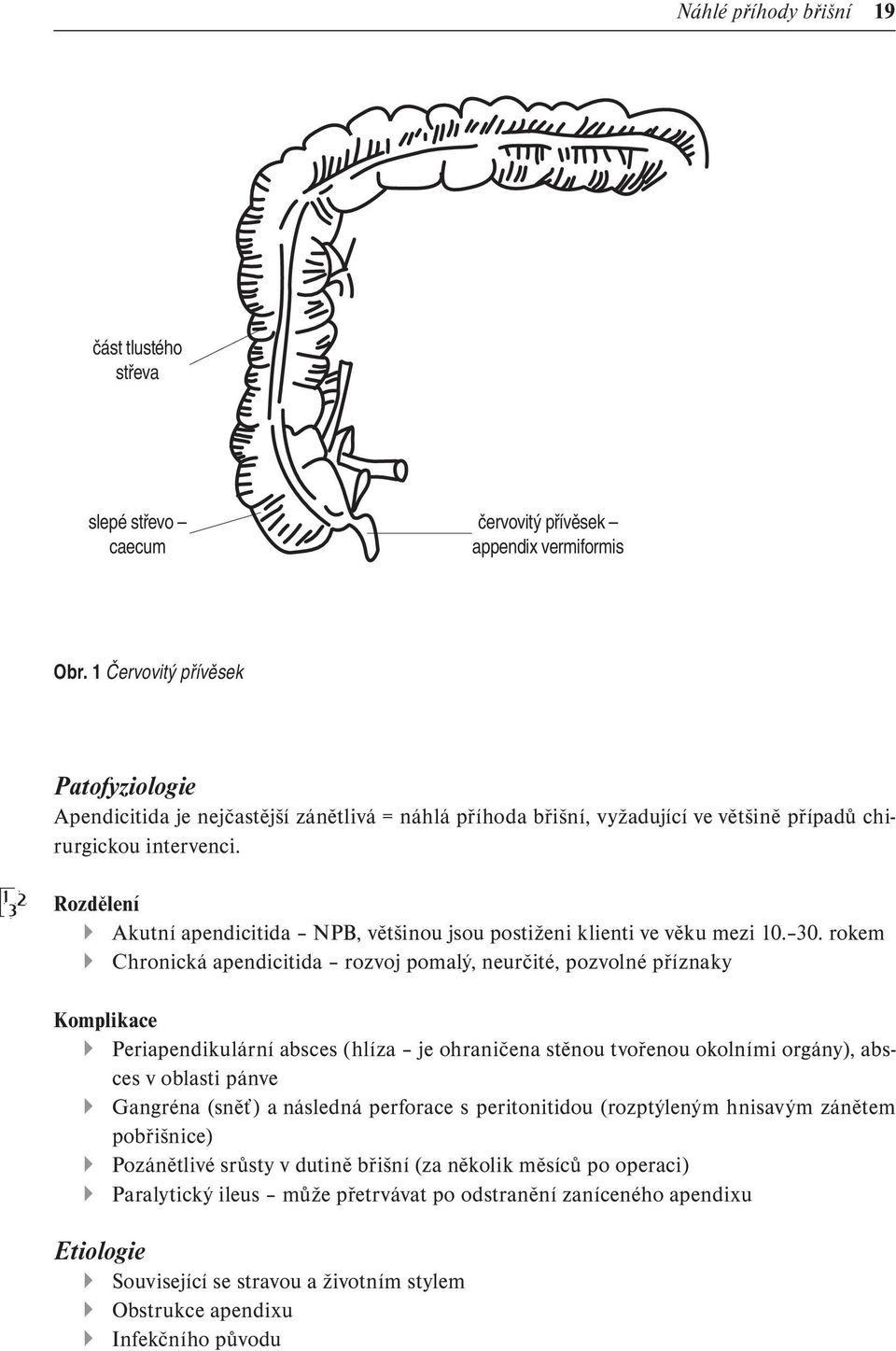 Náhlé příhody břišní 19

část tlustého střeva

slepé střevo – caecum

červovitý přívěsek – appendix vermiformis

Obr. 1 Červovitý přívěsek

Patofyziologie
Apendicitida je nejčastější zánětlivá = náhlá příhoda břišní, vyžadující ve většině případů chirurgickou intervenci.

1 2 3

Rozdělení
Akutní apendicitida – NPB, většinou jsou postiženi klienti ve věku mezi 10.–30. rokem
Chronická apendicitida – rozvoj pomalý, neurčité, pozvolné příznaky

Komplikace
Periapendikulární absces (hlíza – je ohraničena stěnou tvořenou okolními orgány), absces v oblasti pánve
Gangréna (sněť) a následná perforace s peritonitidou (rozptýleným hnisavým zánětem pobřišnice)
Pozánětlivé srůsty v dutině břišní (za několik měsíců po operaci)
Paralytický ileus – může přetrvávat po odstranění zaníceného apendixu

Etiologie
Související se stravou a životním stylem
Obstrukce apendixu
Infekčního původu